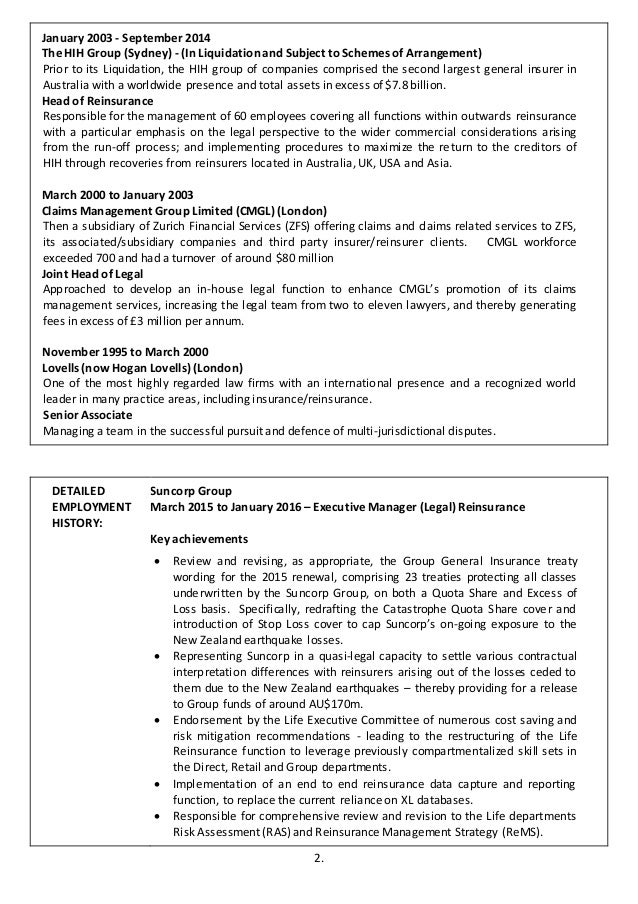 January 2003 - September 2014
The HIH Group (Sydney) - (In Liquidation and Subject to Schemes of Arrangement)
Prior to its Liquidation, the HIH group of companies comprised the second largest general insurer in Australia with a worldwide presence and total assets in excess of $7.8 billion.
Head of Reinsurance
Responsible for the management of 60 employees covering all functions within outwards reinsurance with a particular emphasis on the legal perspective to the wider commercial considerations arising from the run-off process; and implementing procedures to maximize the return to the creditors of HIH through recoveries from reinsurers located in Australia, UK, USA and Asia.

March 2000 to January 2003
Claims Management Group Limited (CMGL) (London)
Then a subsidiary of Zurich Financial Services (ZFS) offering claims and claims related services to ZFS, its associated/subsidiary companies and third party insurer/reinsurer clients. CMGL workforce exceeded 700 and had a turnover of around $80 million
Joint Head of Legal
Approached to develop an in-house legal function to enhance CMGL's promotion of its claims management services, increasing the legal team from two to eleven lawyers, and thereby generating fees in excess of £3 million per annum.

November 1995 to March 2000
Lovells (now Hogan Lovells) (London)
One of the most highly regarded law firms with an international presence and a recognized world leader in many practice areas, including insurance/reinsurance.
Senior Associate
Managing a team in the successful pursuit and defence of multi-jurisdictional disputes.

DETAILED EMPLOYMENT HISTORY:

Suncorp Group
March 2015 to January 2016 – Executive Manager (Legal) Reinsurance

Key achievements
• Review and revising, as appropriate, the Group General Insurance treaty wording for the 2015 renewal, comprising 23 treaties protecting all classes underwritten by the Suncorp Group, on both a Quota Share and Excess of Loss basis. Specifically, redrafting the Catastrophe Quota Share cover and introduction of Stop Loss cover to cap Suncorp's on-going exposure to the New Zealand earthquake losses.
• Representing Suncorp in a quasi-legal capacity to settle various contractual interpretation differences with reinsurers arising out of the losses ceded to them due to the New Zealand earthquakes – thereby providing for a release to Group funds of around AU$170m.
• Endorsement by the Life Executive Committee of numerous cost saving and risk mitigation recommendations - leading to the restructuring of the Life Reinsurance function to leverage previously compartmentalized skill sets in the Direct, Retail and Group departments.
• Implementation of an end to end reinsurance data capture and reporting function, to replace the current reliance on XL databases.
• Responsible for comprehensive review and revision to the Life departments Risk Assessment (RAS) and Reinsurance Management Strategy (ReMS).

2.